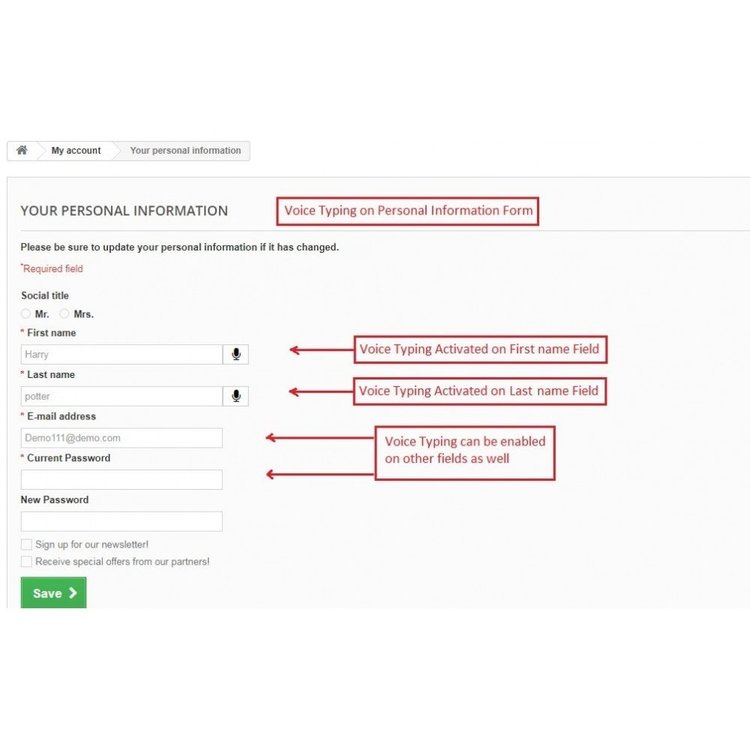 My account
Your personal information

YOUR PERSONAL INFORMATION

Voice Typing on Personal Information Form

Please be sure to update your personal information if it has changed.

*Required field

Social title
Mr.
Mrs.

* First name
Harry

Voice Typing Activated on First name Field

* Last name
potter

Voice Typing Activated on Last name Field

* E-mail address
Demo111@demo.com

Voice Typing can be enabled on other fields as well

* Current Password

New Password

Sign up for our newsletter!
Receive special offers from our partners!

Save